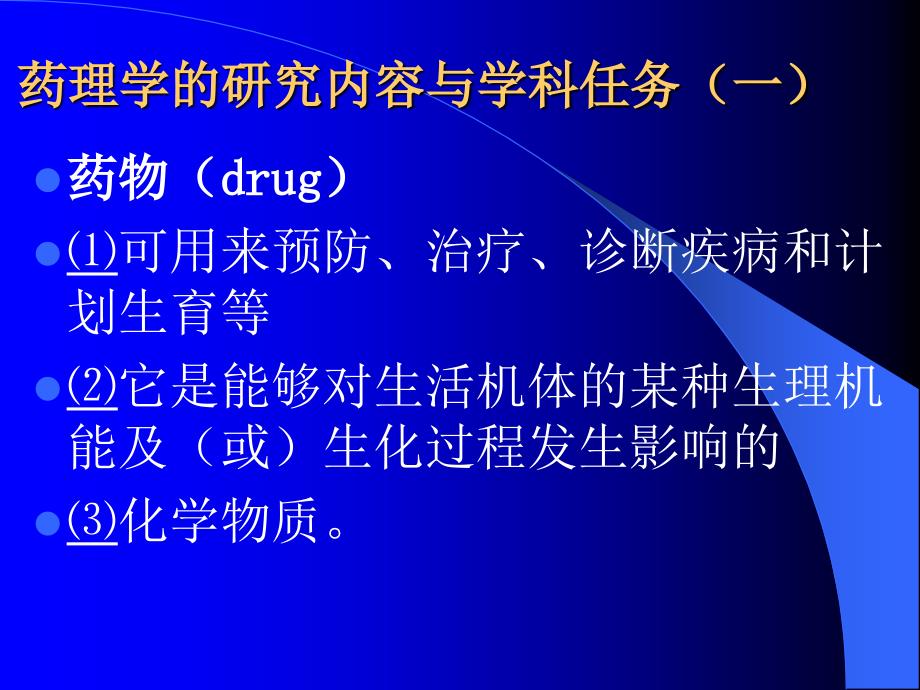 药理学的研究内容与学科任务（一）

药物（drug）

⑴可用来预防、治疗、诊断疾病和计划生育等

⑵它是能够对生活机体的某种生理机能及（或）生化过程发生影响的

⑶化学物质。